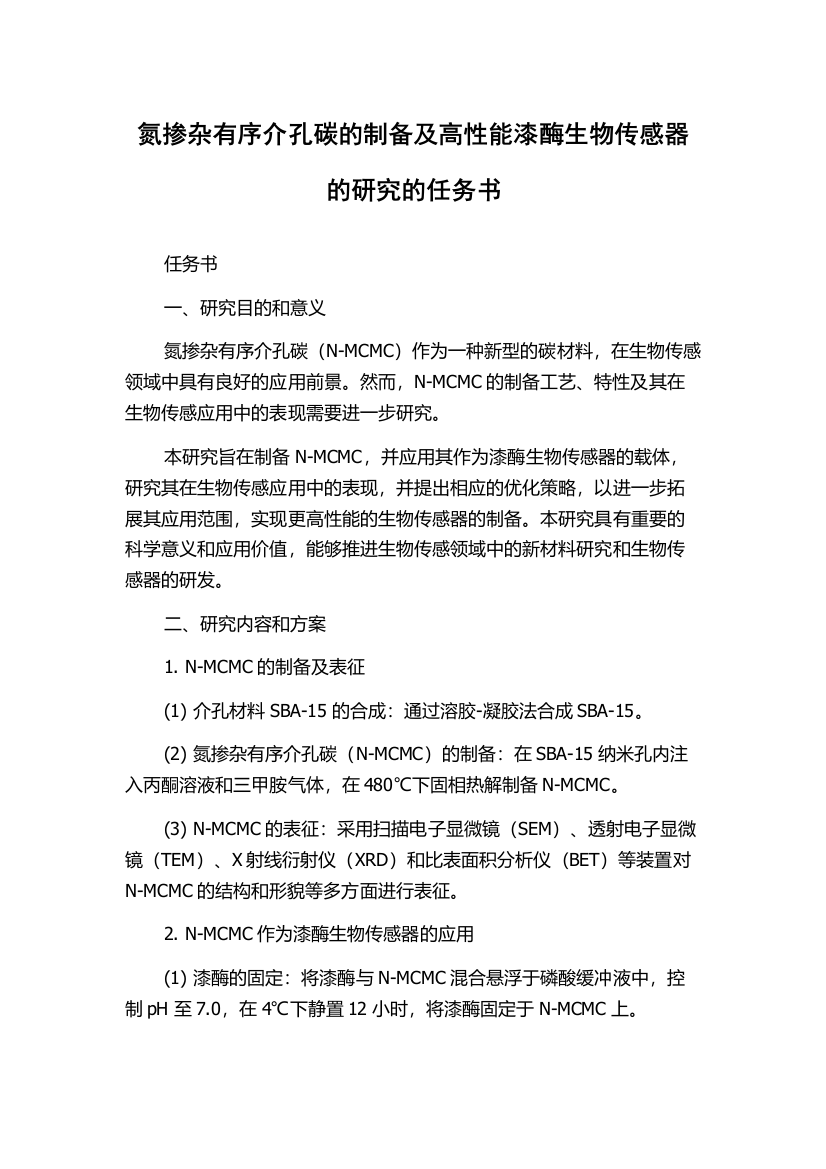 氮掺杂有序介孔碳的制备及高性能漆酶生物传感器的研究的任务书

任务书

一、研究目的和意义

氮掺杂有序介孔碳（N-MCMC）作为一种新型的碳材料，在生物传感领域中具有良好的应用前景。然而，N-MCMC 的制备工艺、特性及其在生物传感应用中的表现需要进一步研究。

本研究旨在制备 N-MCMC，并应用其作为漆酶生物传感器的载体，研究其在生物传感应用中的表现，并提出相应的优化策略，以进一步拓展其应用范围，实现更高性能的生物传感器的制备。本研究具有重要的科学意义和应用价值，能够推进生物传感领域中的新材料研究和生物传感器的研发。

二、研究内容和方案

1. N-MCMC 的制备及表征

(1) 介孔材料 SBA-15 的合成：通过溶胶-凝胶法合成 SBA-15。

(2) 氮掺杂有序介孔碳（N-MCMC）的制备：在 SBA-15 纳米孔内注入丙酮溶液和三甲胺气体，在 480℃下固相热解制备 N-MCMC。

(3) N-MCMC 的表征：采用扫描电子显微镜（SEM）、透射电子显微镜（TEM）、X 射线衍射仪（XRD）和比表面积分析仪（BET）等装置对 N-MCMC 的结构和形貌等多方面进行表征。

2. N-MCMC 作为漆酶生物传感器的应用

(1) 漆酶的固定：将漆酶与 N-MCMC 混合悬浮于磷酸缓冲液中，控制 pH 至 7.0，在 4℃下静置 12 小时，将漆酶固定于 N-MCMC 上。